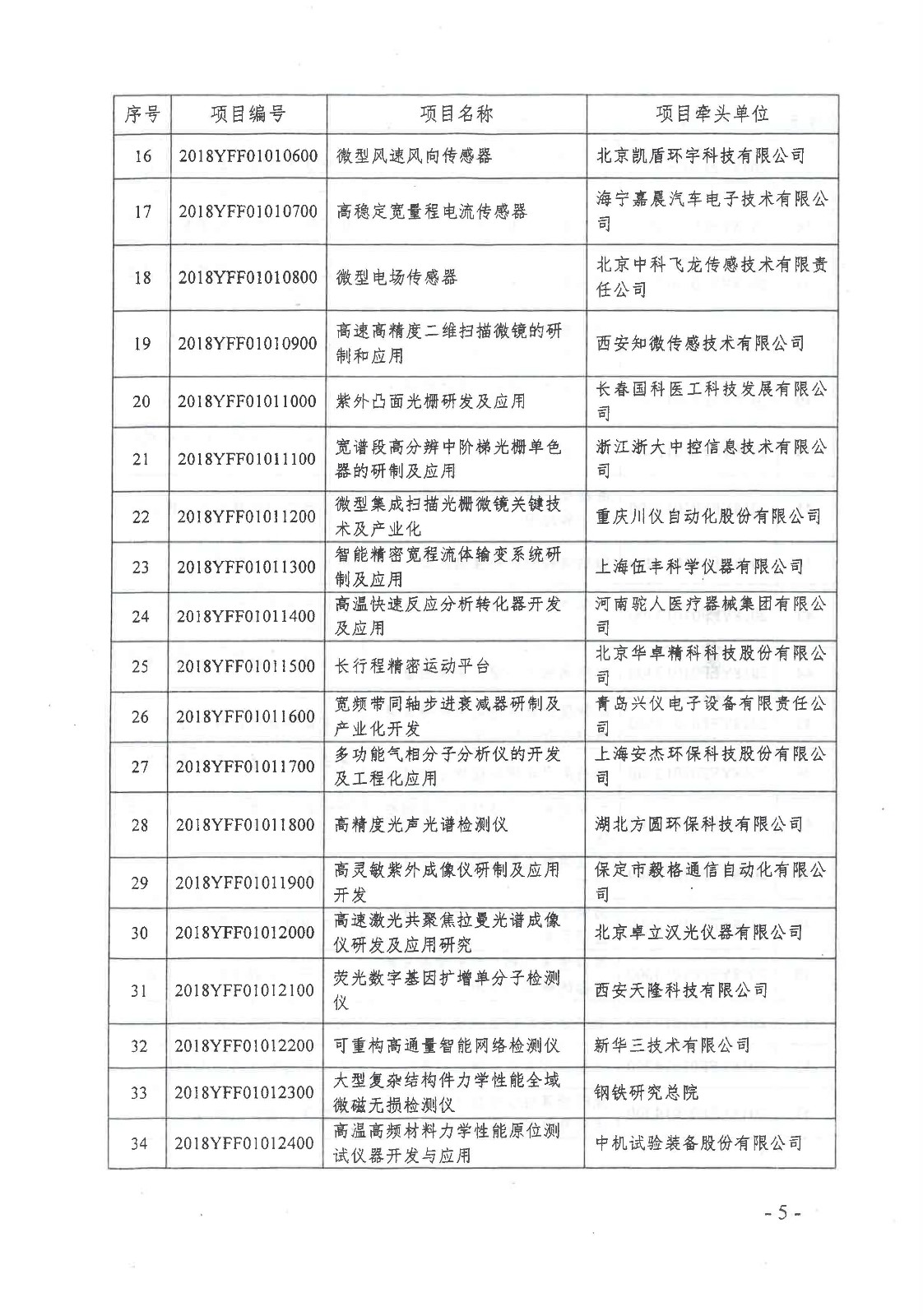 | 序号 | 项目编号 | 项目名称 | 项目牵头单位 |
|---|---|---|---|
| 16 | 2018YFF01010600 | 微型风速风向传感器 | 北京凯盾环宇科技有限公司 |
| 17 | 2018YFF01010700 | 高稳定宽量程电流传感器 | 海宁嘉晨汽车电子技术有限公司 |
| 18 | 2018YFF01010800 | 微型电场传感器 | 北京中科飞龙传感技术有限责任公司 |
| 19 | 2018YFF01010900 | 高速高精度二维扫描微镜的研制和应用 | 西安知微传感技术有限公司 |
| 20 | 2018YFF01011000 | 紫外凸面光栅研发及应用 | 长春国科医工科技发展有限公司 |
| 21 | 2018YFF01011100 | 宽谱段高分辨中阶梯光栅单色器的研制及应用 | 浙江浙大中控信息技术有限公司 |
| 22 | 2018YFF01011200 | 微型集成扫描光栅微镜关键技术及产业化 | 重庆川仪自动化股份有限公司 |
| 23 | 2018YFF01011300 | 智能精密宽程流体输变系统研制及应用 | 上海伍丰科学仪器有限公司 |
| 24 | 2018YFF01011400 | 高温快速反应分析转化器开发及应用 | 河南驼人医疗器械集团有限公司 |
| 25 | 2018YFF01011500 | 长行程精密运动平台 | 北京华卓精科科技股份有限公司 |
| 26 | 2018YFF01011600 | 宽频带同轴步进衰减器研制及产业化开发 | 青岛兴仪电子设备有限责任公司 |
| 27 | 2018YFF01011700 | 多功能气相分子分析仪的开发及工程化应用 | 上海安杰环保科技股份有限公司 |
| 28 | 2018YFF01011800 | 高精度光声光谱检测仪 | 湖北方圆环保科技有限公司 |
| 29 | 2018YFF01011900 | 高灵敏紫外成像仪研制及应用开发 | 保定市毅格通信自动化有限公司 |
| 30 | 2018YFF01012000 | 高速激光共聚焦拉曼光谱成像仪研发及应用研究 | 北京卓立汉光仪器有限公司 |
| 31 | 2018YFF01012100 | 荧光数字基因扩增单分子检测仪 | 西安天隆科技有限公司 |
| 32 | 2018YFF01012200 | 可重构高通量智能网络检测仪 | 新华三技术有限公司 |
| 33 | 2018YFF01012300 | 大型复杂结构件力学性能全域微磁无损检测仪 | 钢铁研究总院 |
| 34 | 2018YFF01012400 | 高温高频材料力学性能原位测试仪器开发与应用 | 中机试验装备股份有限公司 |

- 5 -